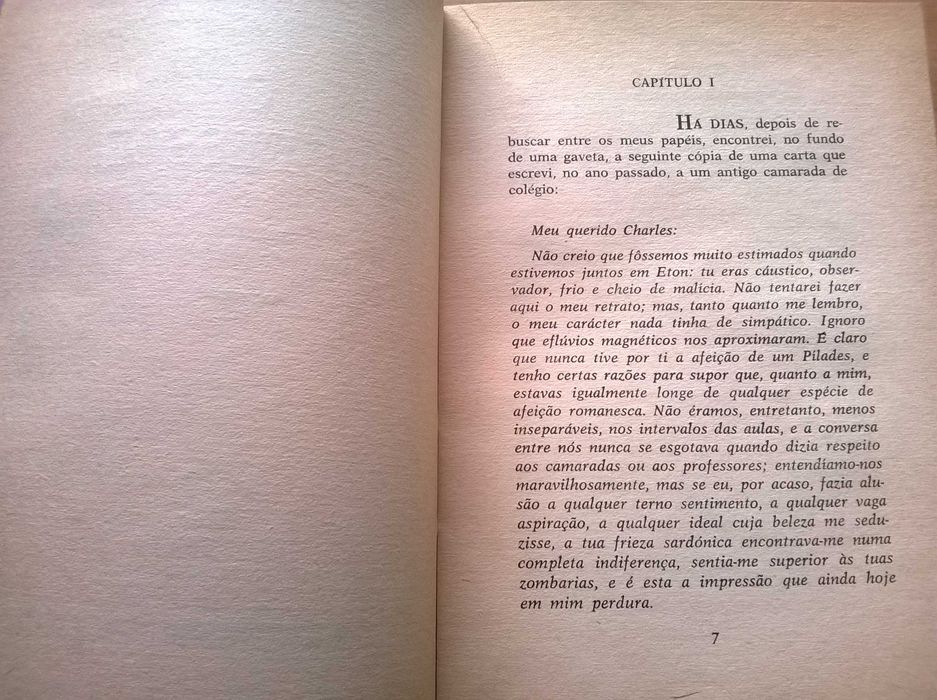 CAPÍTULO I

HÁ DIAS, depois de rebuscar entre os meus papéis, encontrei, no fundo de uma gaveta, a seguinte cópia de uma carta que escrevi, no ano passado, a um antigo camarada de colégio:

Meu querido Charles:

Não creio que fôssemos muito estimados quando estivemos juntos em Eton: tu eras cáustico, observador, frio e cheio de malícia. Não tentarei fazer aqui o meu retrato; mas, tanto quanto me lembro, o meu carácter nada tinha de simpático. Ignoro que eflúvios magnéticos nos aproximaram. É claro que nunca tive por ti a afeição de um Pílades, e tenho certas razões para supor que, quanto a mim, estavas igualmente longe de qualquer espécie de afeição romanesca. Não éramos, entretanto, menos inseparáveis, nos intervalos das aulas, e a conversa entre nós nunca se esgotava quando dizia respeito aos camaradas ou aos professores; entendíamo-nos maravilhosamente, mas se eu, por acaso, fazia alusão a qualquer terno sentimento, a qualquer vaga aspiração, a qualquer ideal cuja beleza me seduzisse, a tua frieza sardónica encontrava-me numa completa indiferença, sentia-me superior às tuas zombarias, e é esta a impressão que ainda hoje em mim perdura.

7